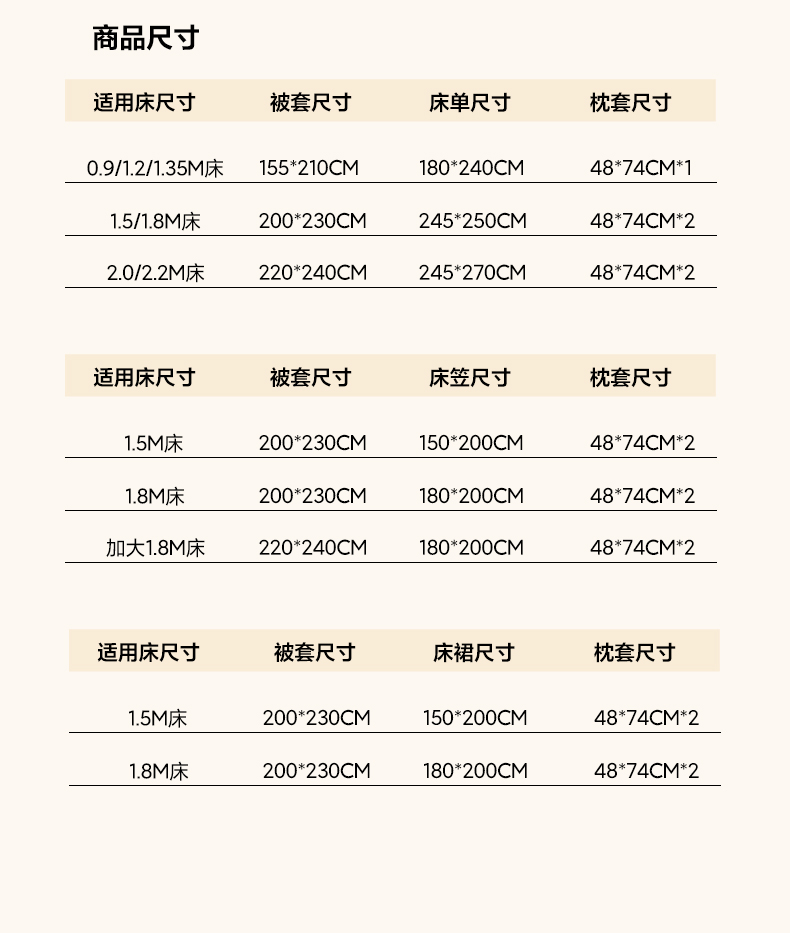 商品尺寸

| 适用床尺寸 | 被套尺寸 | 床单尺寸 | 枕套尺寸 |
|---|---|---|---|
| 0.9/1.2/1.35M床 | 155*210CM | 180*240CM | 48*74CM*1 |
| 1.5/1.8M床 | 200*230CM | 245*250CM | 48*74CM*2 |
| 2.0/2.2M床 | 220*240CM | 245*270CM | 48*74CM*2 |

| 适用床尺寸 | 被套尺寸 | 床笠尺寸 | 枕套尺寸 |
|---|---|---|---|
| 1.5M床 | 200*230CM | 150*200CM | 48*74CM*2 |
| 1.8M床 | 200*230CM | 180*200CM | 48*74CM*2 |
| 加大1.8M床 | 220*240CM | 180*200CM | 48*74CM*2 |

| 适用床尺寸 | 被套尺寸 | 床裙尺寸 | 枕套尺寸 |
|---|---|---|---|
| 1.5M床 | 200*230CM | 150*200CM | 48*74CM*2 |
| 1.8M床 | 200*230CM | 180*200CM | 48*74CM*2 |